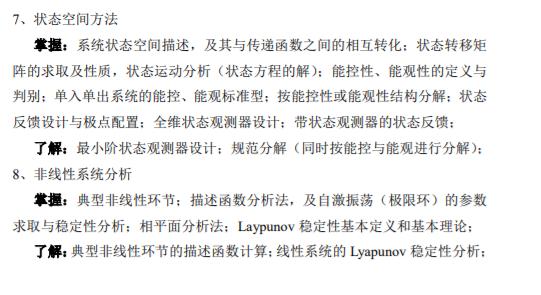 7、状态空间方法

掌握：系统状态空间描述，及其与传递函数之间的相互转化；状态转移矩阵的求取及性质，状态运动分析（状态方程的解）；能控性、能观性的定义与判别；单入单出系统的能控、能观标准型；按能控性或能观性结构分解；状态反馈设计与极点配置；全维状态观测器设计；带状态观测器的状态反馈；

了解：最小阶状态观测器设计；规范分解（同时按能控与能观进行分解）；

8、非线性系统分析

掌握：典型非线性环节；描述函数分析法，及自激振荡（极限环）的参数求取与稳定性分析；相平面分析法；Laypunov 稳定性基本定义和基本理论；

了解：典型非线性环节的描述函数计算；线性系统的 Lyapunov 稳定性分析；